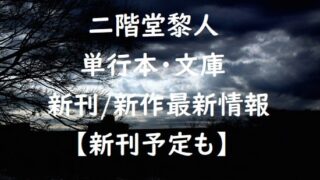 二階堂黎人
単行本・文庫
新刊/新作最新情報
【新刊予定も】